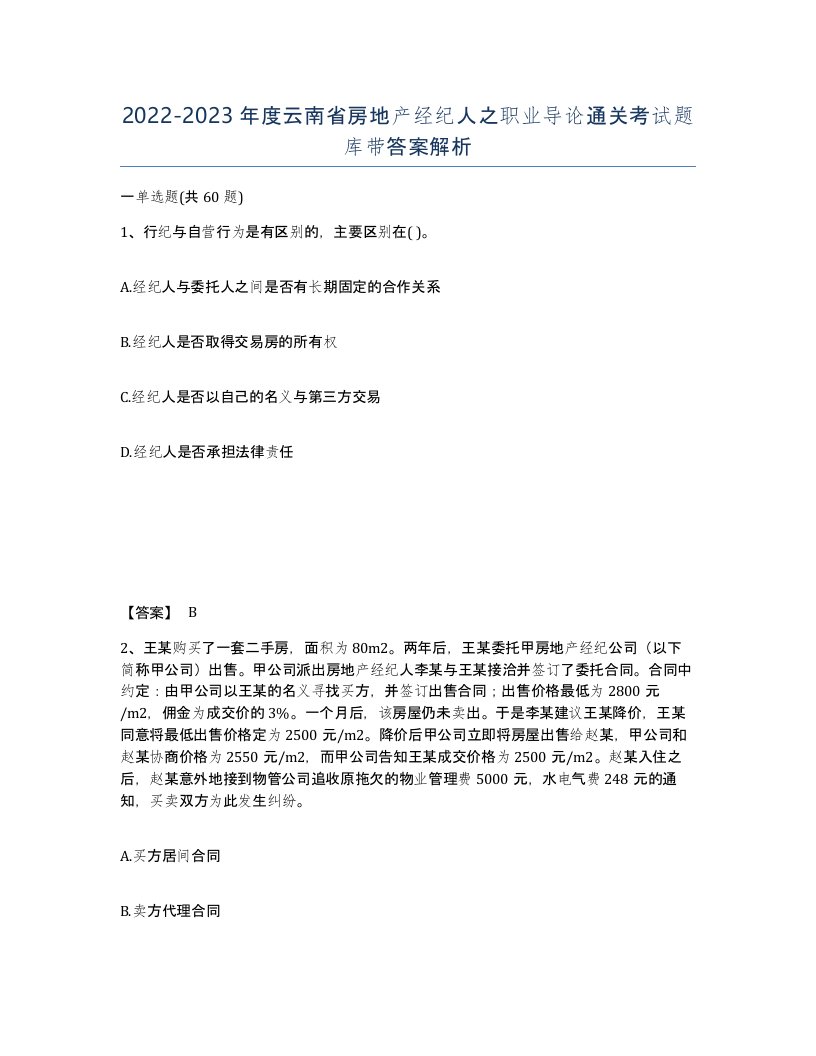 2022-2023年度云南省房地产经纪人之职业导论通关考试题库带答案解析

一单选题(共60题)

1、行纪与自营行为是有区别的，主要区别在( )。

A.经纪人与委托人之间是否有长期固定的合作关系

B.经纪人是否取得交易房的所有权

C.经纪人是否以自己的名义与第三方交易

D.经纪人是否承担法律责任

【答案】 B

2、王某购买了一套二手房，面积为80m2。两年后，王某委托甲房地产经纪公司（以下简称甲公司）出售。甲公司派出房地产经纪人李某与王某接洽并签订了委托合同。合同中约定：由甲公司以王某的名义寻找买方，并签订出售合同；出售价格最低为2800元/m2，佣金为成交价的3%。一个月后，该房屋仍未卖出。于是李某建议王某降价，王某同意将最低出售价格定为2500元/m2。降价后甲公司立即将房屋出售给赵某，甲公司和赵某协商价格为2550元/m2，而甲公司告知王某成交价格为2500元/m2。赵某入住之后，赵某意外地接到物管公司追收原拖欠的物业管理费5000元，水电气费248元的通知，买卖双方为此发生纠纷。

A.买方居间合同

B.卖方代理合同